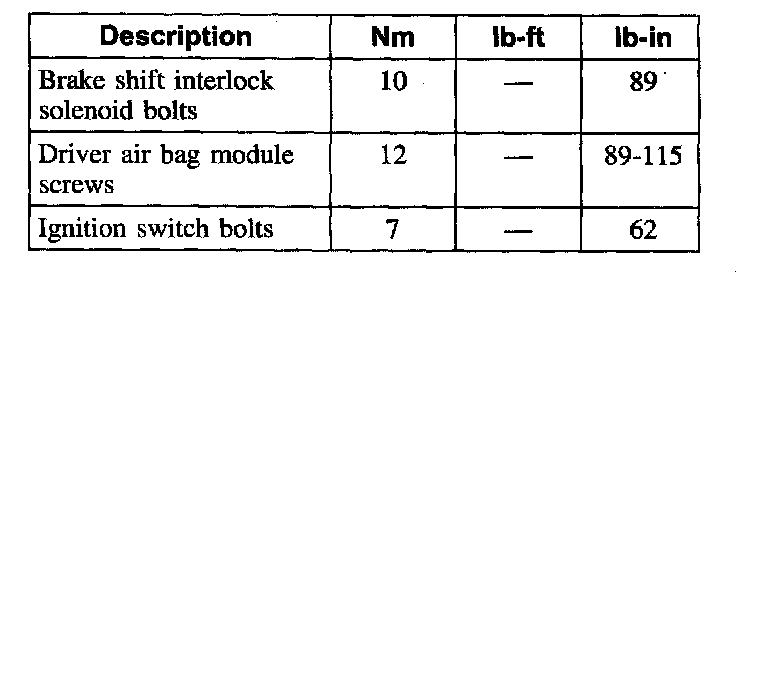 | Description | Nm | lb-ft | lb-in |
|---|---|---|---|
| Brake shift interlock solenoid bolts | 10 | — | 89 |
| Driver air bag module screws | 12 | — | 89-115 |
| Ignition switch bolts | 7 | — | 62 |